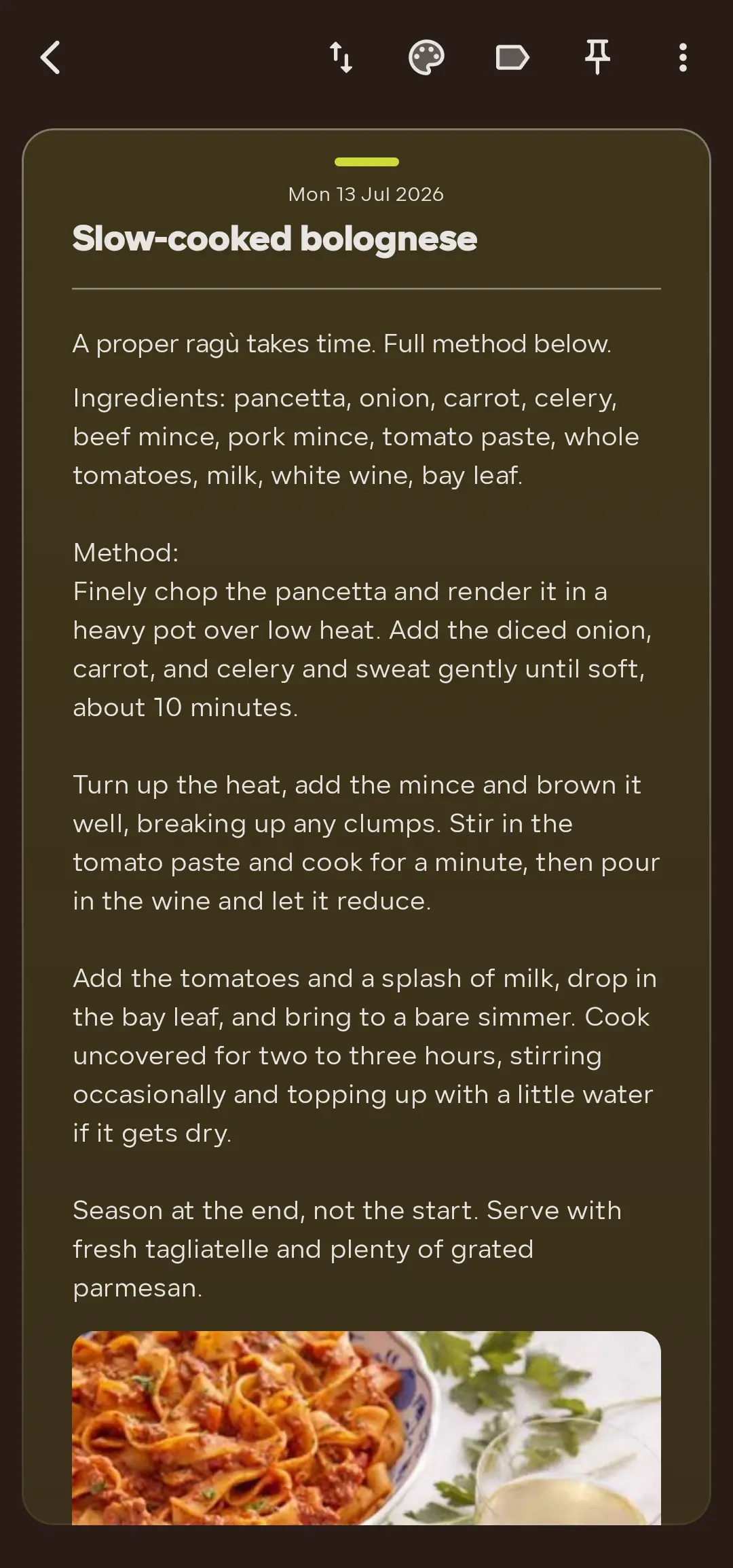 Mon 13 Jul 2026

Slow-cooked bolognese

A proper ragù takes time. Full method below.

Ingredients: pancetta, onion, carrot, celery, beef mince, pork mince, tomato paste, whole tomatoes, milk, white wine, bay leaf.

Method:
Finely chop the pancetta and render it in a heavy pot over low heat. Add the diced onion, carrot, and celery and sweat gently until soft, about 10 minutes.

Turn up the heat, add the mince and brown it well, breaking up any clumps. Stir in the tomato paste and cook for a minute, then pour in the wine and let it reduce.

Add the tomatoes and a splash of milk, drop in the bay leaf, and bring to a bare simmer. Cook uncovered for two to three hours, stirring occasionally and topping up with a little water if it gets dry.

Season at the end, not the start. Serve with fresh tagliatelle and plenty of grated parmesan.